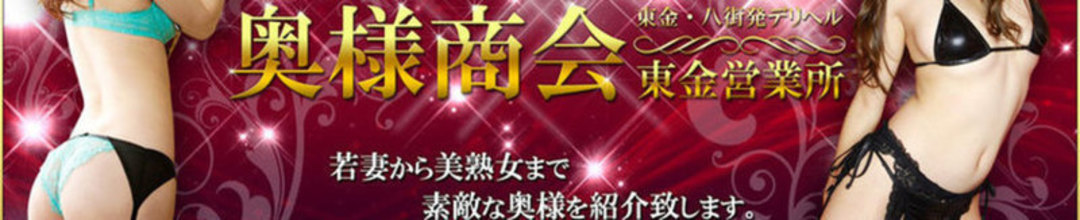 奥様商会
東金・八街発デリヘル
東金営業所

若妻から美熟女まで
素敵な奥様を紹介致します。